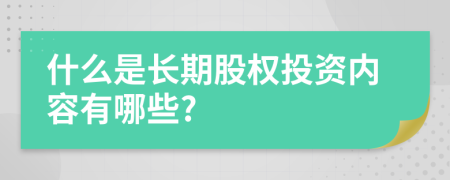 什么是长期股权投资内容有哪些?